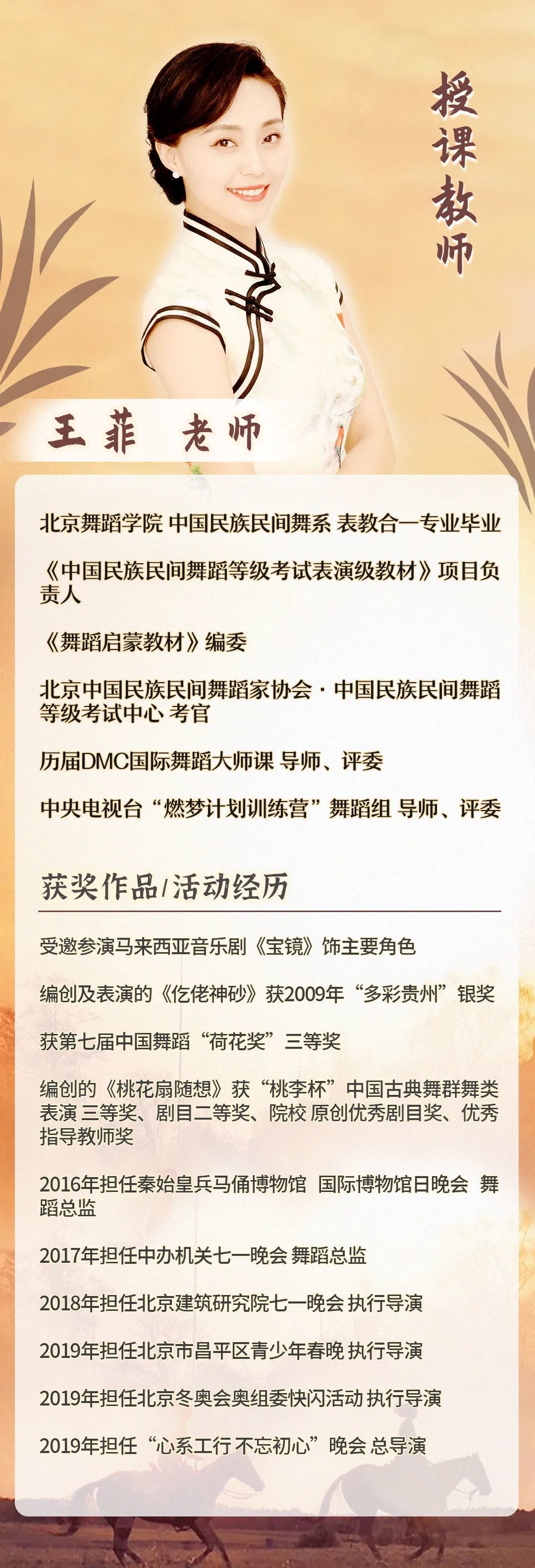 授课教师

王菲 老师

北京舞蹈学院 中国民族民间舞系 表教合一专业毕业

《中国民族民间舞蹈等级考试表演级教材》项目负责人

《舞蹈启蒙教材》编委

北京中国民族民间舞蹈家协会 · 中国民族民间舞蹈等级考试中心 考官

历届DMC国际舞蹈大师课 导师、评委

中央电视台“燃梦计划训练营”舞蹈组 导师、评委

获奖作品/活动经历

受邀参演马来西亚音乐剧《宝镜》饰主要角色

编创及表演的《仡佬神砂》获2009年“多彩贵州”银奖

获第七届中国舞蹈“荷花奖”三等奖

编创的《桃花扇随想》获“桃李杯”中国古典舞群舞类表演 三等奖、剧目二等奖、院校 原创优秀剧目奖、优秀指导教师奖

2016年担任秦始皇兵马俑博物馆 国际博物馆日晚会 舞蹈总监

2017年担任中办机关七一晚会 舞蹈总监

2018年担任北京建筑研究院七一晚会 执行导演

2019年担任北京市昌平区青少年春晚 执行导演

2019年担任北京冬奥会奥组委快闪活动 执行导演

2019年担任“心系工行 不忘初心”晚会 总导演